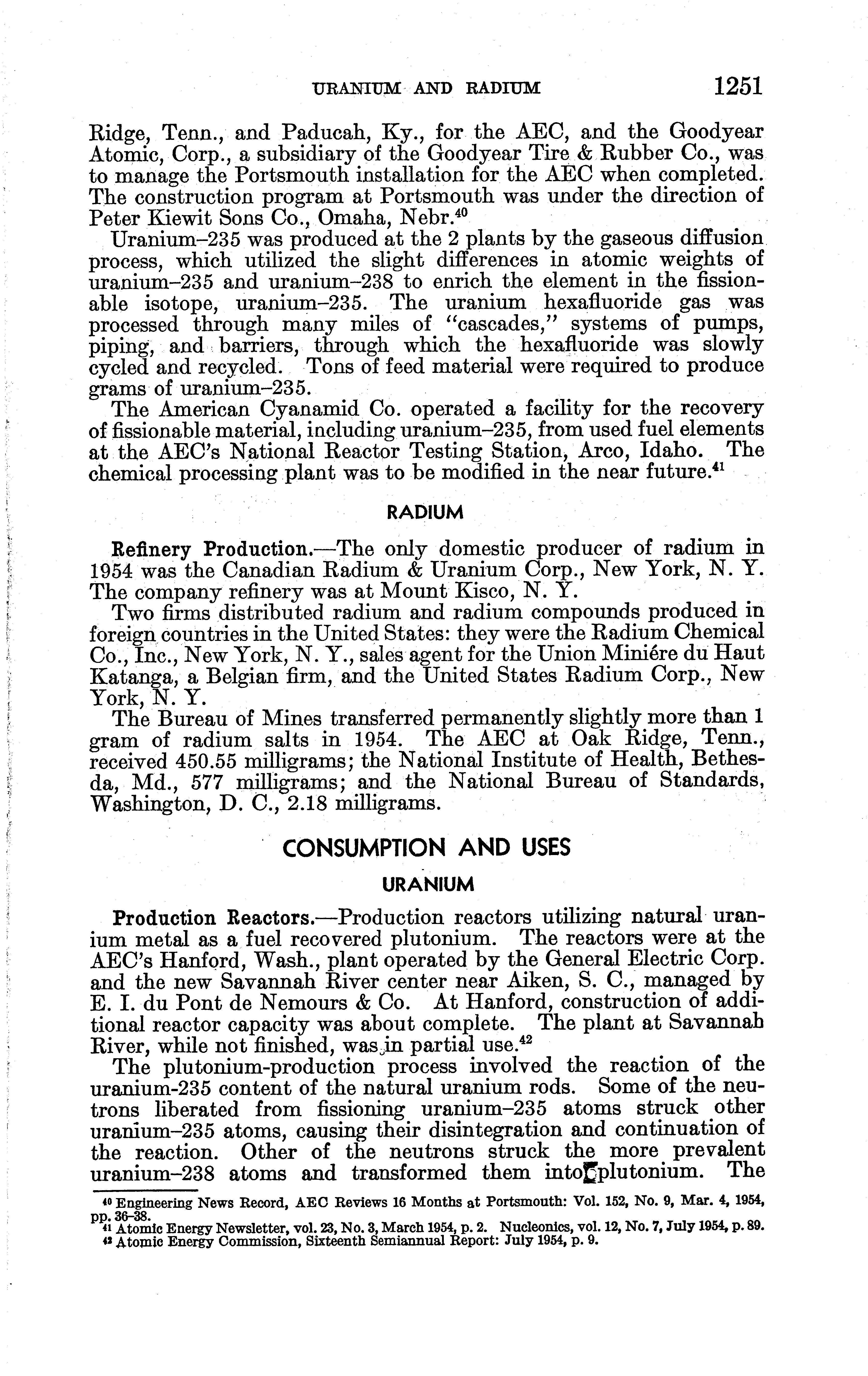 URANIUM AND RADIUM 1251

Ridge, Tenn., and Paducah, Ky., for the AEC, and the Goodyear Atomic, Corp., a subsidiary of the Goodyear Tire & Rubber Co., was to manage the Portsmouth installation for the AEC when completed. The construction program at Portsmouth was under the direction of Peter Kiewit Sons Co., Omaha, Nebr.$^{40}$

Uranium–235 was produced at the 2 plants by the gaseous diffusion process, which utilized the slight differences in atomic weights of uranium–235 and uranium–238 to enrich the element in the fissionable isotope, uranium–235. The uranium hexafluoride gas was processed through many miles of "cascades," systems of pumps, piping, and barriers, through which the hexafluoride was slowly cycled and recycled. Tons of feed material were required to produce grams of uranium–235.

The American Cyanamid Co. operated a facility for the recovery of fissionable material, including uranium–235, from used fuel elements at the AEC's National Reactor Testing Station, Arco, Idaho. The chemical processing plant was to be modified in the near future.$^{41}$

RADIUM

Refinery Production.—The only domestic producer of radium in 1954 was the Canadian Radium & Uranium Corp., New York, N. Y. The company refinery was at Mount Kisco, N. Y.

Two firms distributed radium and radium compounds produced in foreign countries in the United States: they were the Radium Chemical Co., Inc., New York, N. Y., sales agent for the Union Miniére du Haut Katanga, a Belgian firm, and the United States Radium Corp., New York, N. Y.

The Bureau of Mines transferred permanently slightly more than 1 gram of radium salts in 1954. The AEC at Oak Ridge, Tenn., received 450.55 milligrams; the National Institute of Health, Bethesda, Md., 577 milligrams; and the National Bureau of Standards, Washington, D. C., 2.18 milligrams.

CONSUMPTION AND USES

URANIUM

Production Reactors.—Production reactors utilizing natural uranium metal as a fuel recovered plutonium. The reactors were at the AEC's Hanford, Wash., plant operated by the General Electric Corp. and the new Savannah River center near Aiken, S. C., managed by E. I. du Pont de Nemours & Co. At Hanford, construction of additional reactor capacity was about complete. The plant at Savannah River, while not finished, was in partial use.$^{42}$

The plutonium-production process involved the reaction of the uranium-235 content of the natural uranium rods. Some of the neutrons liberated from fissioning uranium–235 atoms struck other uranium–235 atoms, causing their disintegration and continuation of the reaction. Other of the neutrons struck the more prevalent uranium–238 atoms and transformed them into plutonium. The

$^{40}$ Engineering News Record, AEC Reviews 16 Months at Portsmouth: Vol. 152, No. 9, Mar. 4, 1954, pp. 36–38.
$^{41}$ Atomic Energy Newsletter, vol. 23, No. 3, March 1954, p. 2. Nucleonics, vol. 12, No. 7, July 1954, p. 89.
$^{42}$ Atomic Energy Commission, Sixteenth Semiannual Report: July 1954, p. 9.